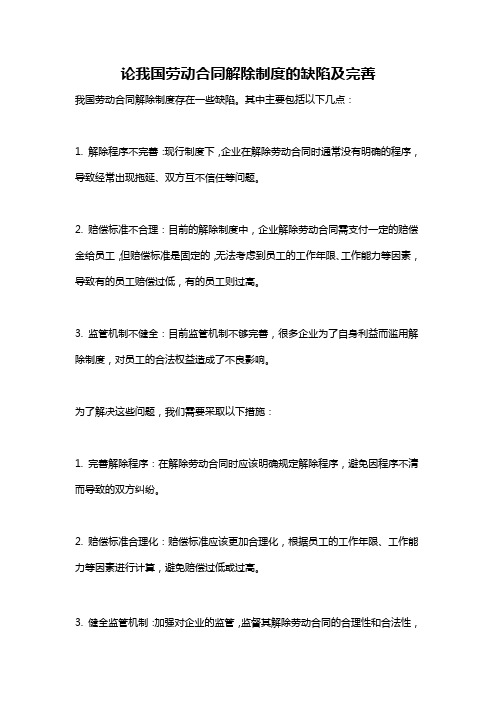 论我国劳动合同解除制度的缺陷及完善

我国劳动合同解除制度存在一些缺陷。其中主要包括以下几点：

1. 解除程序不完善：现行制度下，企业在解除劳动合同时通常没有明确的程序，导致经常出现拖延、双方互不信任等问题。

2. 赔偿标准不合理：目前的解除制度中，企业解除劳动合同需支付一定的赔偿金给员工，但赔偿标准是固定的，无法考虑到员工的工作年限、工作能力等因素，导致有的员工赔偿过低，有的员工则过高。

3. 监管机制不健全：目前监管机制不够完善，很多企业为了自身利益而滥用解除制度，对员工的合法权益造成了不良影响。

为了解决这些问题，我们需要采取以下措施：

1. 完善解除程序：在解除劳动合同时应该明确规定解除程序，避免因程序不清而导致的双方纠纷。

2. 赔偿标准合理化：赔偿标准应该更加合理化，根据员工的工作年限、工作能力等因素进行计算，避免赔偿过低或过高。

3. 健全监管机制：加强对企业的监管，监督其解除劳动合同的合理性和合法性，